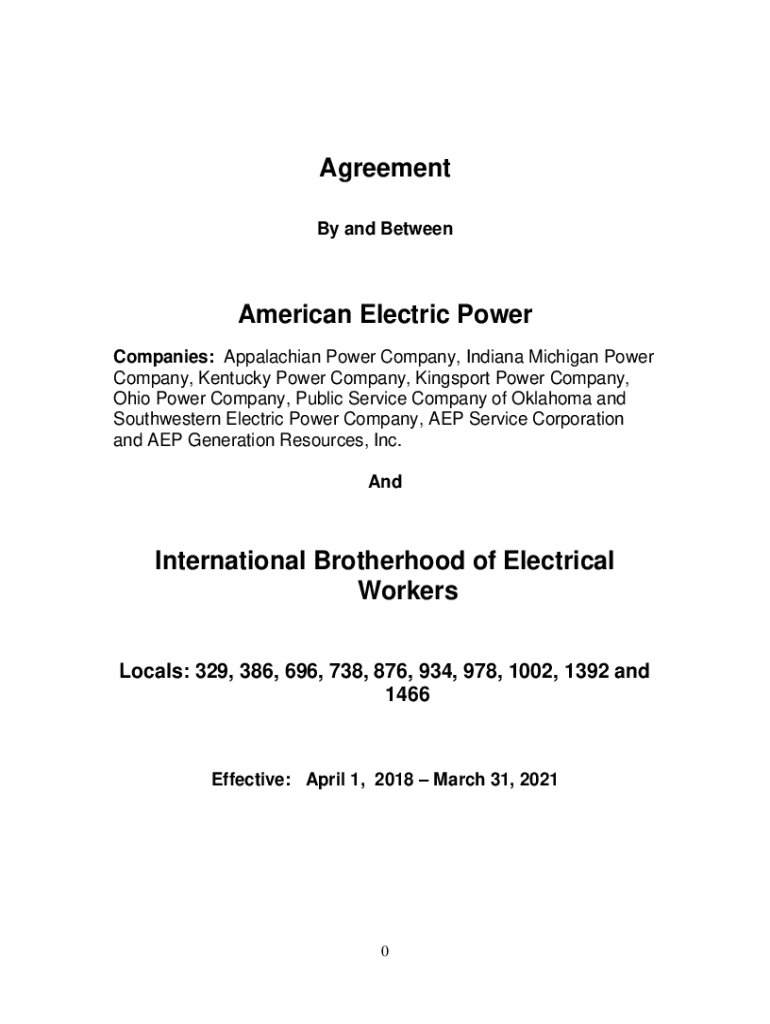 Agreement

By and Between

American Electric Power

Companies: Appalachian Power Company, Indiana Michigan Power Company, Kentucky Power Company, Kingsport Power Company, Ohio Power Company, Public Service Company of Oklahoma and Southwestern Electric Power Company, AEP Service Corporation and AEP Generation Resources, Inc.

And

International Brotherhood of Electrical Workers

Locals: 329, 386, 696, 738, 876, 934, 978, 1002, 1392 and 1466

Effective: April 1, 2018 – March 31, 2021

0